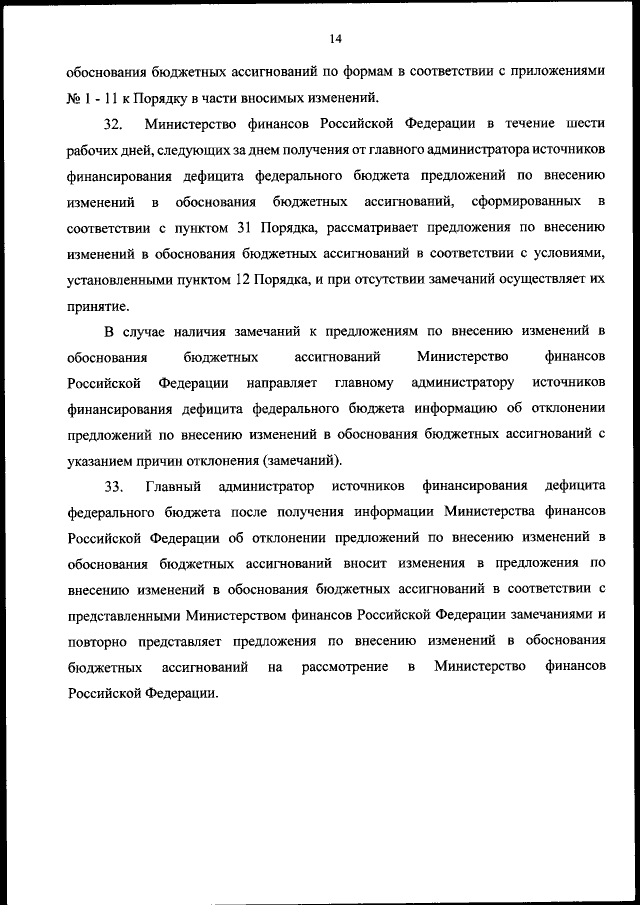 14

обоснования бюджетных ассигнований по формам в соответствии с приложениями № 1 - 11 к Порядку в части вносимых изменений.

32. Министерство финансов Российской Федерации в течение шести рабочих дней, следующих за днем получения от главного администратора источников финансирования дефицита федерального бюджета предложений по внесению изменений в обоснования бюджетных ассигнований, сформированных в соответствии с пунктом 31 Порядка, рассматривает предложения по внесению изменений в обоснования бюджетных ассигнований в соответствии с условиями, установленными пунктом 12 Порядка, и при отсутствии замечаний осуществляет их принятие.

В случае наличия замечаний к предложениям по внесению изменений в обоснования бюджетных ассигнований Министерство финансов Российской Федерации направляет главному администратору источников финансирования дефицита федерального бюджета информацию об отклонении предложений по внесению изменений в обоснования бюджетных ассигнований с указанием причин отклонения (замечаний).

33. Главный администратор источников финансирования дефицита федерального бюджета после получения информации Министерства финансов Российской Федерации об отклонении предложений по внесению изменений в обоснования бюджетных ассигнований вносит изменения в предложения по внесению изменений в обоснования бюджетных ассигнований в соответствии с представленными Министерством финансов Российской Федерации замечаниями и повторно представляет предложения по внесению изменений в обоснования бюджетных ассигнований на рассмотрение в Министерство финансов Российской Федерации.